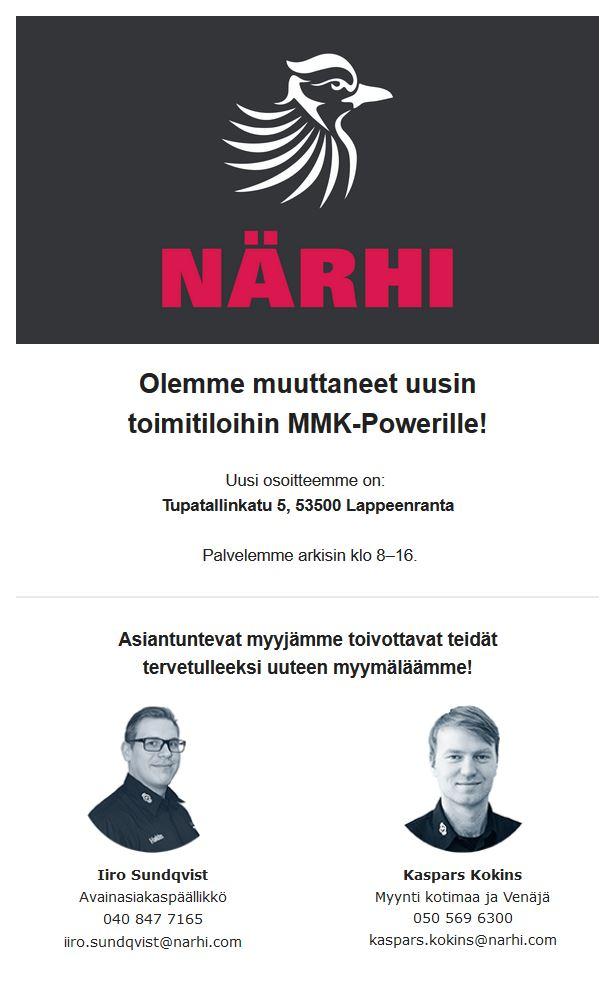 NÄRHI

Olemme muuttaneet uusin toimitiloihin MMK-Powerille!

Uusi osoitteemme on:
Tupatallinkatu 5, 53500 Lappeenranta

Palvelemme arkisin klo 8–16.

Asiantuntevat myyjämme toivottavat teidät tervetulleeksi uuteen myymäläämme!

Iiro Sundqvist
Avainasiakaspäällikkö
040 847 7165
iiro.sundqvist@narhi.com

Kaspars Kokins
Myynti kotimaa ja Venäjä
050 569 6300
kaspars.kokins@narhi.com